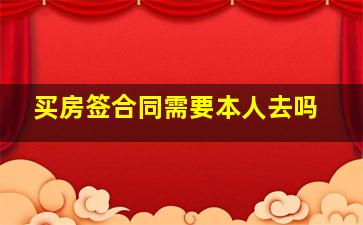 买房签合同需要本人去吗